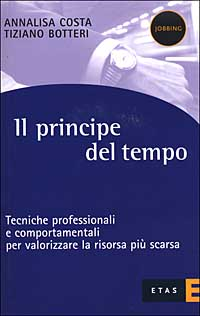 ANNALISA COSTA
TIZIANO BOTTERI

JOBBING

Il principe del tempo

Tecniche professionali e comportamentali per valorizzare la risorsa più scarsa

ETAS E